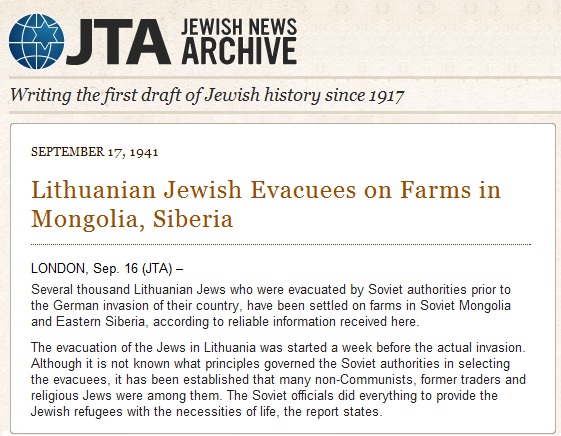 JTA JEWISH NEWS ARCHIVE

Writing the first draft of Jewish history since 1917

SEPTEMBER 17, 1941

Lithuanian Jewish Evacuees on Farms in Mongolia, Siberia

LONDON, Sep. 16 (JTA) –

Several thousand Lithuanian Jews who were evacuated by Soviet authorities prior to the German invasion of their country, have been settled on farms in Soviet Mongolia and Eastern Siberia, according to reliable information received here.

The evacuation of the Jews in Lithuania was started a week before the actual invasion. Although it is not known what principles governed the Soviet authorities in selecting the evacuees, it has been established that many non-Communists, former traders and religious Jews were among them. The Soviet officials did everything to provide the Jewish refugees with the necessities of life, the report states.